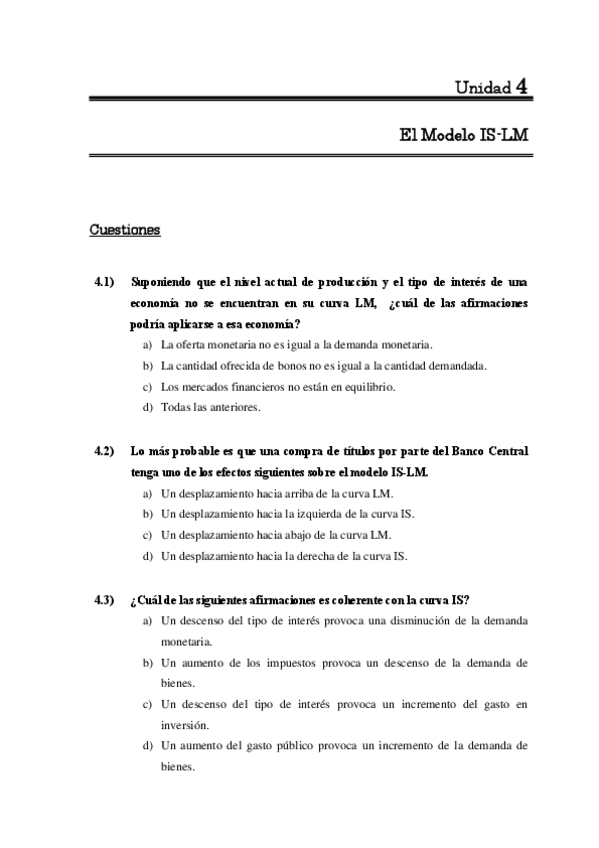 Unidad 4

El Modelo IS-LM

Cuestiones

4.1) Suponiendo que el nivel actual de producción y el tipo de interés de una economía no se encuentran en su curva LM, ¿cuál de las afirmaciones podría aplicarse a esa economía?

a) La oferta monetaria no es igual a la demanda monetaria.
b) La cantidad ofrecida de bonos no es igual a la cantidad demandada.
c) Los mercados financieros no están en equilibrio.
d) Todas las anteriores.

4.2) Lo más probable es que una compra de títulos por parte del Banco Central tenga uno de los efectos siguientes sobre el modelo IS-LM.

a) Un desplazamiento hacia arriba de la curva LM.
b) Un desplazamiento hacia la izquierda de la curva IS.
c) Un desplazamiento hacia abajo de la curva LM.
d) Un desplazamiento hacia la derecha de la curva IS.

4.3) ¿Cuál de las siguientes afirmaciones es coherente con la curva IS?

a) Un descenso del tipo de interés provoca una disminución de la demanda monetaria.
b) Un aumento de los impuestos provoca un descenso de la demanda de bienes.
c) Un descenso del tipo de interés provoca un incremento del gasto en inversión.
d) Un aumento del gasto público provoca un incremento de la demanda de bienes.